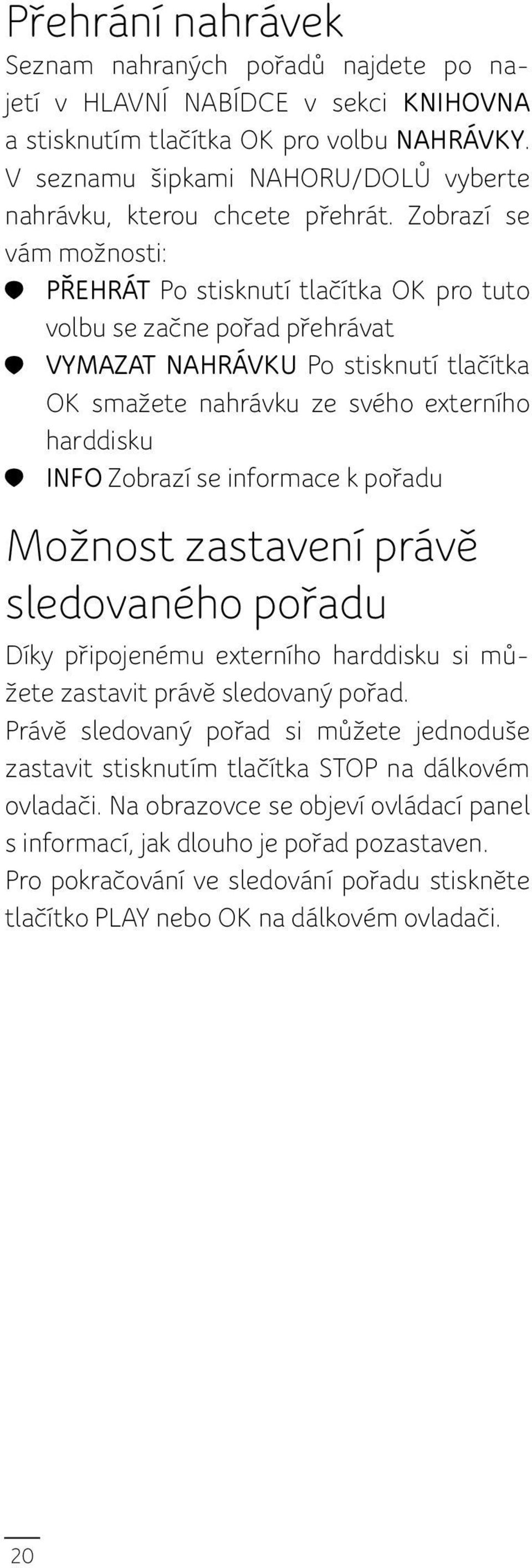 Přehrání nahrávek

Seznam nahraných pořadů najdete po najetí v HLAVNÍ NABÍDCE v sekci KNIHOVNA a stisknutím tlačítka OK pro volbu NAHRÁVKY. V seznamu šipkami NAHORU/DOLŮ vyberte nahrávku, kterou chcete přehrát. Zobrazí se vám možnosti:

PŘEHRÁT Po stisknutí tlačítka OK pro tuto volbu se začne pořad přehrávat

VYMAZAT NAHRÁVKU Po stisknutí tlačítka OK smažete nahrávku ze svého externího harddisku

INFO Zobrazí se informace k pořadu

Možnost zastavení právě sledovaného pořadu

Díky připojenému externího harddisku si můžete zastavit právě sledovaný pořad.

Právě sledovaný pořad si můžete jednoduše zastavit stisknutím tlačítka STOP na dálkovém ovladači. Na obrazovce se objeví ovládací panel s informací, jak dlouho je pořad pozastaven.

Pro pokračování ve sledování pořadu stiskněte tlačítko PLAY nebo OK na dálkovém ovladači.

20